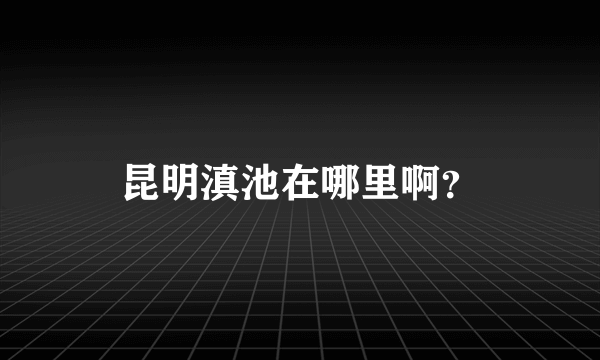 昆明滇池在哪里啊?